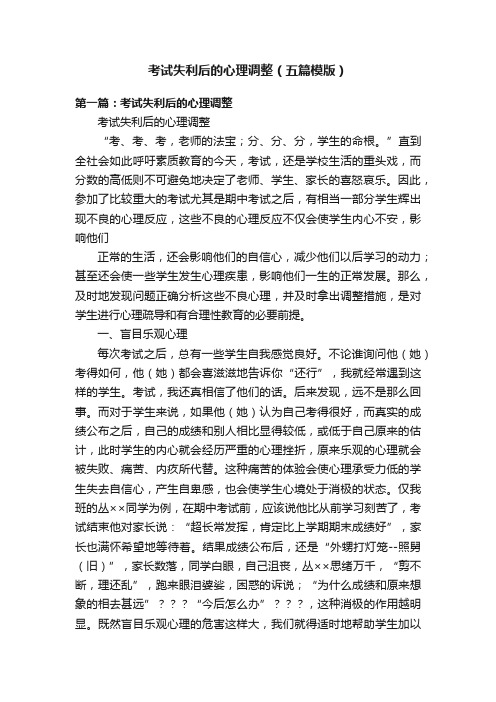 考试失利后的心理调整（五篇模版）

第一篇：考试失利后的心理调整

考试失利后的心理调整

“考、考、考，老师的法宝；分、分、分，学生的命根。”直到全社会如此呼吁素质教育的今天，考试，还是学校生活的重头戏，而分数的高低则不可避免地决定了老师、学生、家长的喜怒哀乐。因此，参加了比较重大的考试尤其是期中考试之后，有相当一部分学生辉出现不良的心理反应，这些不良的心理反应不仅会使学生内心不安，影响他们

正常的生活，还会影响他们的自信心，减少他们以后学习的动力；甚至还会使一些学生发生心理疾患，影响他们一生的正常发展。那么，及时地发现问题正确分析这些不良心理，并及时拿出调整措施，是对学生进行心理疏导和有合理性教育的必要前提。

一、盲目乐观心理

每次考试之后，总有一些学生自我感觉良好。不论谁询问他（她）考得如何，他（她）都会喜滋滋地告诉你“还行”，我就经常遇到这样的学生。考试，我还真相信了他们的话。后来发现，远不是那么回事。而对于学生来说，如果他（她）认为自己考得很好，而真实的成绩公布之后，自己的成绩和别人相比显得较低，或低于自己原来的估计，此时学生的内心就会经历严重的心理挫折，原来乐观的心理就会被失败、痛苦、内疚所代替。这种痛苦的体验会使心理承受力低的学生失去自信心，产生自卑感，也会使学生心境处于消极的状态。仅我班的丛××同学为例，在期中考试前，应该说他比从前学习刻苦了，考试结束他对家长说：“超长常发挥，肯定比上学期期末成绩好”，家长也满怀希望地等待着。结果成绩公布后，还是“外甥打灯笼--照舅（旧）”，家长数落，同学白眼，自己沮丧，丛××思绪万千，“剪不断，理还乱”，跑来眼泪婆娑，困惑的诉说；“为什么成绩和原来想象的相去甚远”？？？“今后怎么办”？？？，这种消极的作用越明显。既然盲目乐观心理的危害这样大，我们就得适时地帮助学生加以